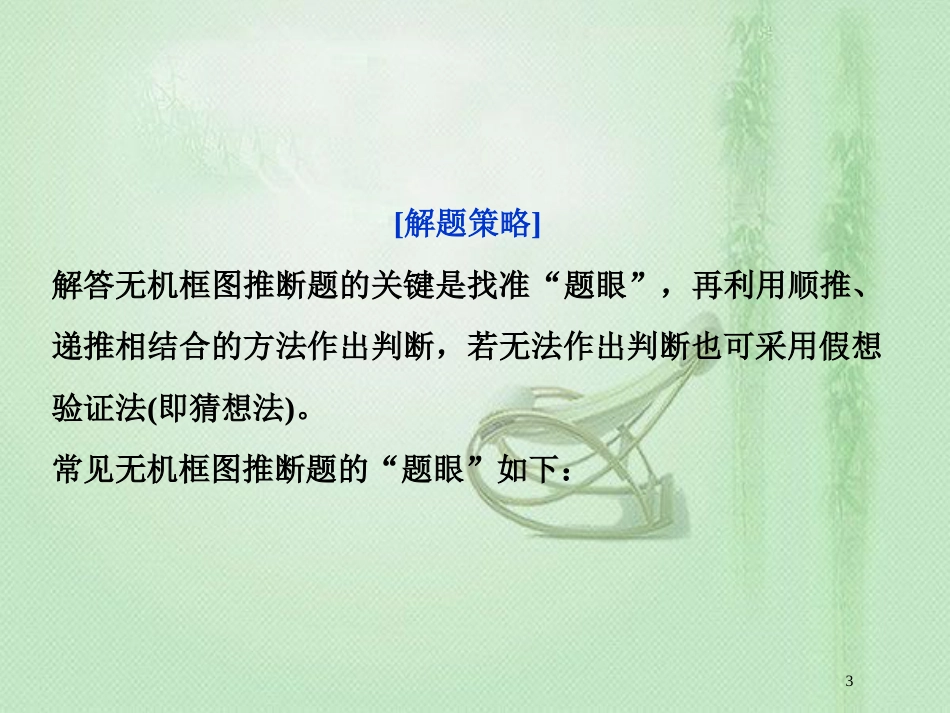 [解题策略]

解答无机框图推断题的关键是找准“题眼”，再利用顺推、递推相结合的方法作出判断，若无法作出判断也可采用假想验证法(即猜想法)。

常见无机框图推断题的“题眼”如下：

3